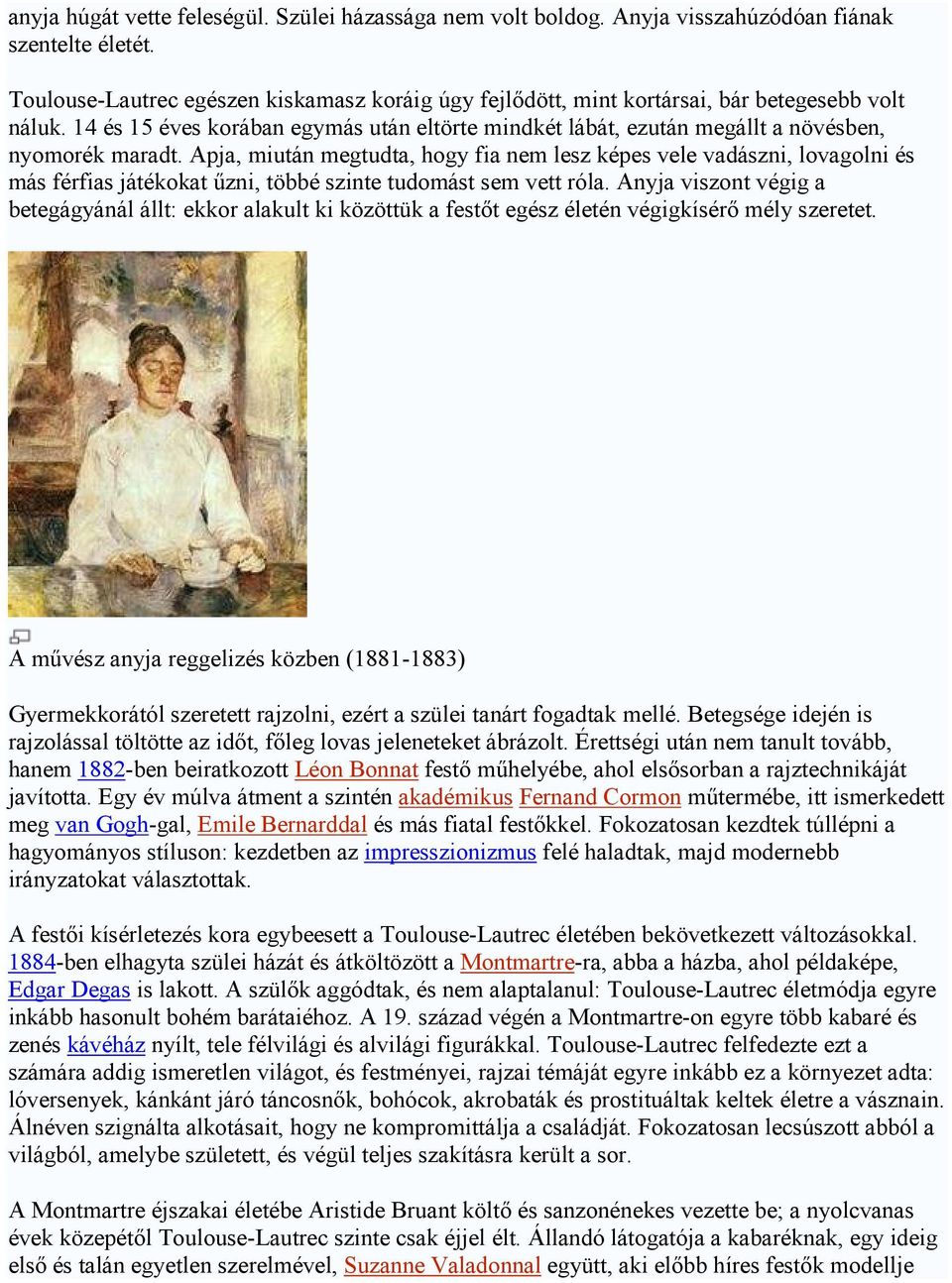 anyja húgát vette feleségül. Szülei házassága nem volt boldog. Anyja visszahúzódóan fiának szentelte életét.

Toulouse-Lautrec egészen kiskamasz koráig úgy fejlődött, mint kortársai, bár betegesebb volt náluk. 14 és 15 éves korában egymás után eltörte mindkét lábát, ezután megállt a növésben, nyomorék maradt. Apja, miután megtudta, hogy fia nem lesz képes vele vadászni, lovagolni és más férfias játékokat űzni, többé szinte tudomást sem vett róla. Anyja viszont végig a betegágyánál állt: ekkor alakult ki közöttük a festőt egész életén végigkísérő mély szeretet.

A művész anyja reggelizés közben (1881-1883)

Gyermekkorától szeretett rajzolni, ezért a szülei tanárt fogadtak mellé. Betegsége idején is rajzolással töltötte az időt, főleg lovas jeleneteket ábrázolt. Érettségi után nem tanult tovább, hanem 1882-ben beiratkozott Léon Bonnat festő műhelyébe, ahol elsősorban a rajztechnikáját javította. Egy év múlva átment a szintén akadémikus Fernand Cormon műtermébe, itt ismerkedett meg van Gogh-gal, Emile Bernarddal és más fiatal festőkkel. Fokozatosan kezdtek túllépni a hagyományos stíluson: kezdetben az impresszionizmus felé haladtak, majd modernebb irányzatokat választottak.

A festői kísérletezés kora egybeesett a Toulouse-Lautrec életében bekövetkezett változásokkal. 1884-ben elhagyta szülei házát és átköltözött a Montmartre-ra, abba a házba, ahol példaképe, Edgar Degas is lakott. A szülők aggódtak, és nem alaptalanul: Toulouse-Lautrec életmódja egyre inkább hasonult bohém barátaiéhoz. A 19. század végén a Montmartre-on egyre több kabaré és zenés kávéház nyílt, tele félvilági és alvilági figurákkal. Toulouse-Lautrec felfedezte ezt a számára addig ismeretlen világot, és festményei, rajzai témáját egyre inkább ez a környezet adta: lóversenyek, kánkánt járó táncosnők, bohócok, akrobaták és prostituáltak keltek életre a vásznain. Álnéven szignálta alkotásait, hogy ne kompromittálja a családját. Fokozatosan lecsúszott abból a világból, amelybe született, és végül teljes szakításra került a sor.

A Montmartre éjszakai életébe Aristide Bruant költő és sanzonénekes vezette be; a nyolcvanas évek közepétől Toulouse-Lautrec szinte csak éjjel élt. Állandó látogatója a kabaréknak, egy ideig első és talán egyetlen szerelmével, Suzanne Valadonnal együtt, aki előbb híres festők modellje